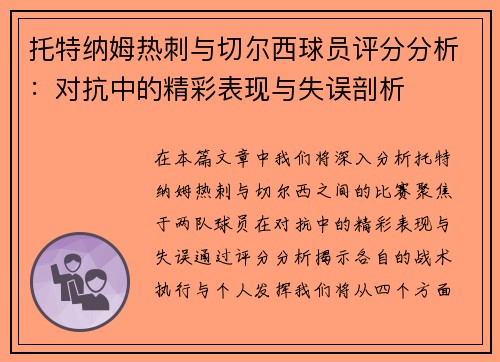 托特纳姆热刺与切尔西球员评分分析：对抗中的精彩表现与失误剖析

在本篇文章中我们将深入分析托特纳姆热刺与切尔西之间的比赛聚焦于两队球员在对抗中的精彩表现与失误通过评分分析揭示各自的战术执行与个人发挥我们将从四个方面